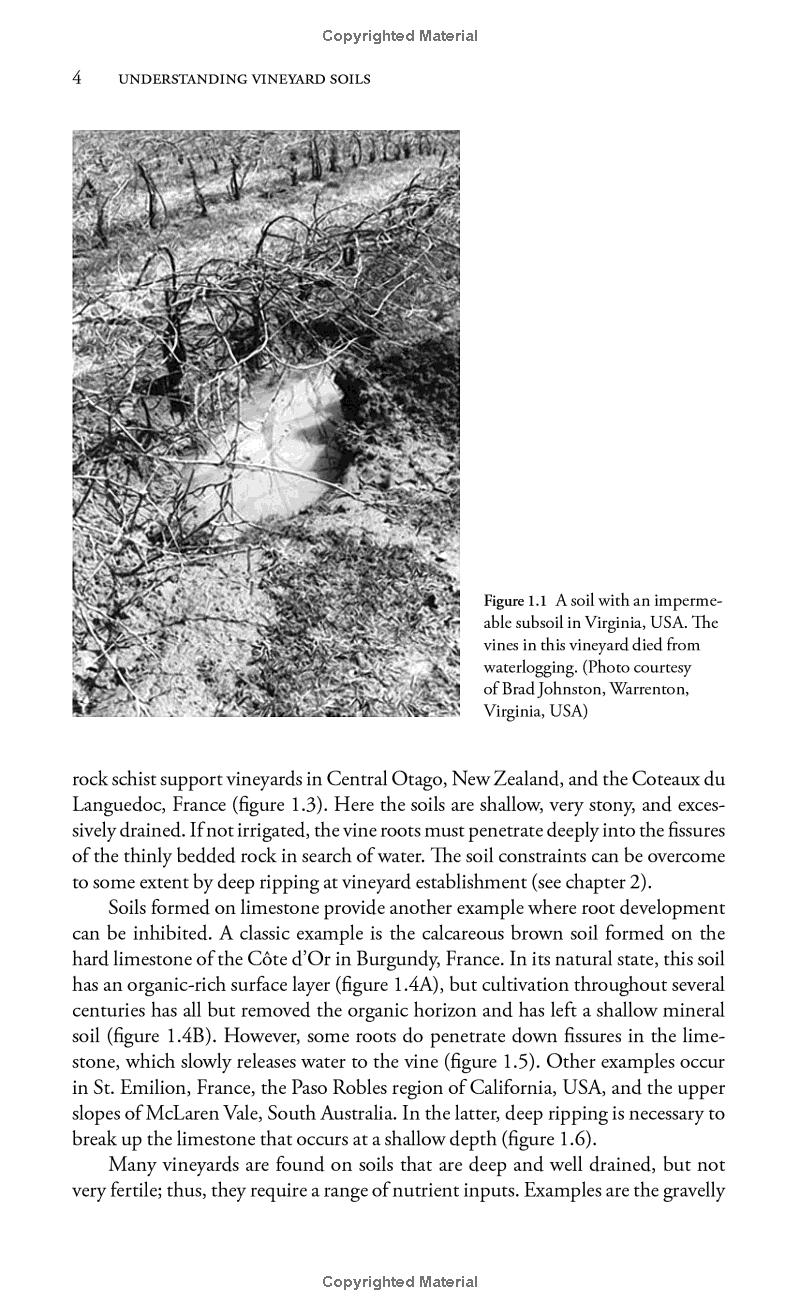 Copyrighted Material

4 UNDERSTANDING VINEYARD SOILS

Figure 1.1 A soil with an impermeable subsoil in Virginia, USA. The vines in this vineyard died from waterlogging. (Photo courtesy of Brad Johnston, Warrenton, Virginia, USA)

rock schist support vineyards in Central Otago, New Zealand, and the Coteaux du Languedoc, France (figure 1.3). Here the soils are shallow, very stony, and excessively drained. If not irrigated, the vine roots must penetrate deeply into the fissures of the thinly bedded rock in search of water. The soil constraints can be overcome to some extent by deep ripping at vineyard establishment (see chapter 2).

Soils formed on limestone provide another example where root development can be inhibited. A classic example is the calcareous brown soil formed on the hard limestone of the Côte d'Or in Burgundy, France. In its natural state, this soil has an organic-rich surface layer (figure 1.4A), but cultivation throughout several centuries has all but removed the organic horizon and has left a shallow mineral soil (figure 1.4B). However, some roots do penetrate down fissures in the limestone, which slowly releases water to the vine (figure 1.5). Other examples occur in St. Emilion, France, the Paso Robles region of California, USA, and the upper slopes of McLaren Vale, South Australia. In the latter, deep ripping is necessary to break up the limestone that occurs at a shallow depth (figure 1.6).

Many vineyards are found on soils that are deep and well drained, but not very fertile; thus, they require a range of nutrient inputs. Examples are the gravelly

Copyrighted Material